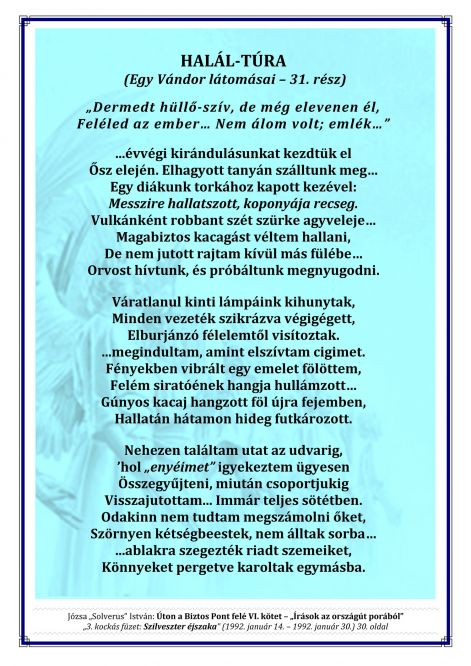 HALÁL-TÚRA
(Egy Vándor látomásai – 31. rész)

„Dermedt hüllő-szív, de még elevenen él,
Feléled az ember… Nem álom volt; emlék…”

…évvégi kirándulásunkat kezdtük el
Ősz elején. Elhagyott tanyán szálltunk meg…
Egy diákunk torkához kapott kezével:
Messzire hallatszott, koponyája recseg.
Vulkánként robbant szét szürke agyveleje…
Magabiztos kacagást véltem hallani,
De nem jutott rajtam kívül más fülébe…
Orvost hívtunk, és próbáltunk megnyugodni.

Váratlanul kinti lámpáink kihunytak,
Minden vezeték szikrázva végigégett,
Elburjánzó félelemtől visítoztak.
…megindultam, amint elszívtam cigimet.
Fényekben vibrált egy emelet fölöttem,
Felém siratóének hangja hullámzott…
Gúnyos kacaj hangzott föl újra fejemben,
Hallatán hátamon hideg futkározott.

Nehezen találtam utat az udvarig,
’hol „enyéimet” igyekeztem ügyesen
Összegyűjteni, miután csoportjukig
Visszajutottam… Immár teljes sötétben.
Odakinn nem tudtam megszámolni őket,
Szörnyen kétségbeestek, nem álltak sorba…
…ablakra szegezték riadt szemeiket,
Könnyeket pergetve karoltak egymásba.

Józsa „Solverus” István: Úton a Biztos Pont felé VI. kötet – „Írások az országút porából”
„3. kockás füzet: Szilveszter éjszaka” (1992. január 14. – 1992. január 30.) 30. oldal